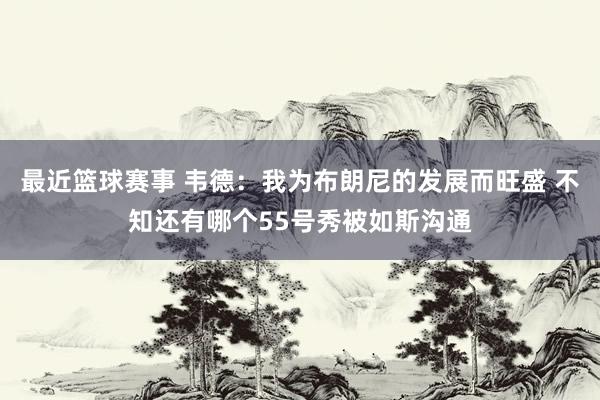 最近篮球赛事 韦德：我为布朗尼的发展而旺盛 不知还有哪个55号秀被如斯沟通